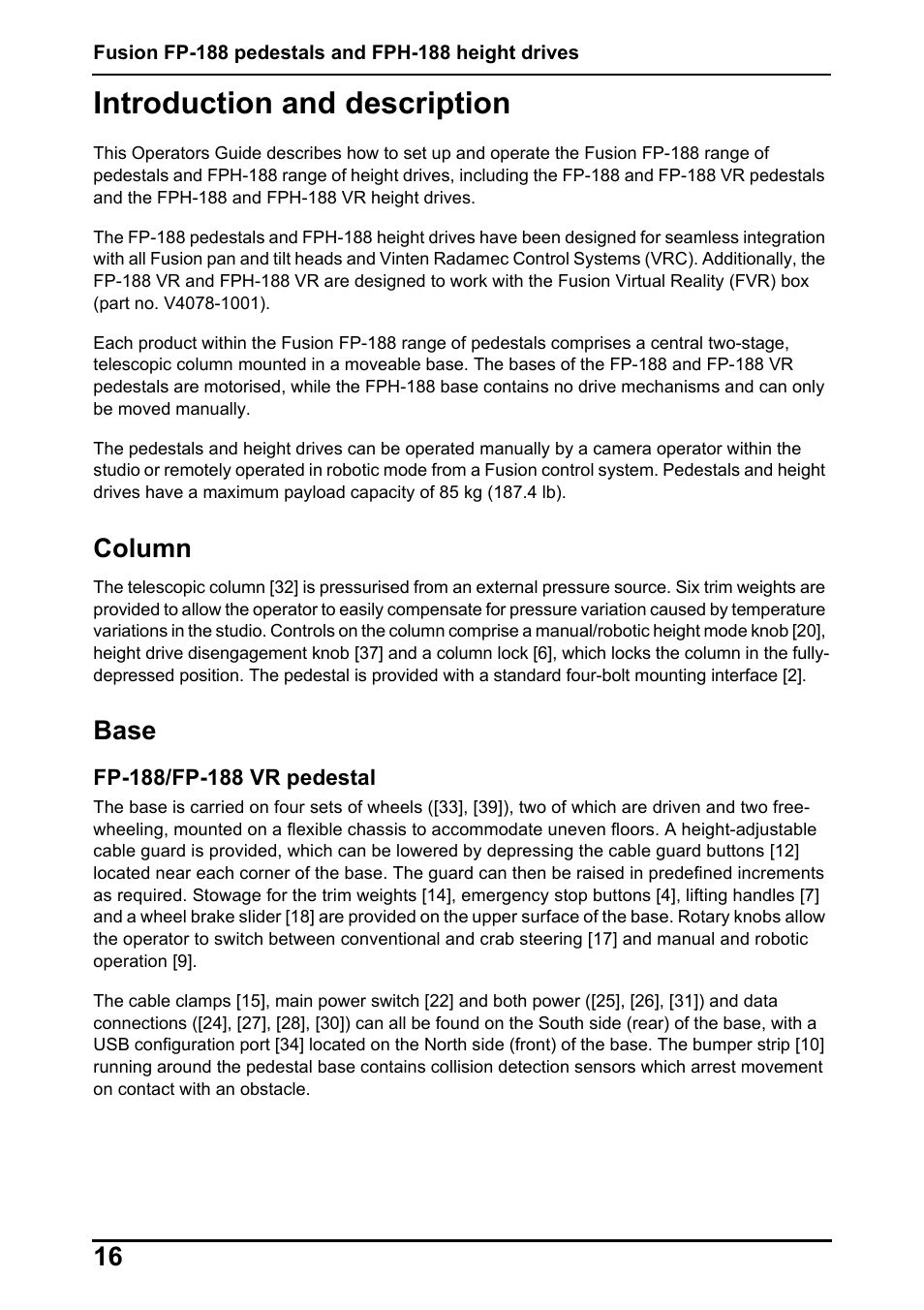 Fusion FP-188 pedestals and FPH-188 height drives

Introduction and description

This Operators Guide describes how to set up and operate the Fusion FP-188 range of pedestals and FPH-188 range of height drives, including the FP-188 and FP-188 VR pedestals and the FPH-188 and FPH-188 VR height drives.

The FP-188 pedestals and FPH-188 height drives have been designed for seamless integration with all Fusion pan and tilt heads and Vinten Radamec Control Systems (VRC). Additionally, the FP-188 VR and FPH-188 VR are designed to work with the Fusion Virtual Reality (FVR) box (part no. V4078-1001).

Each product within the Fusion FP-188 range of pedestals comprises a central two-stage, telescopic column mounted in a moveable base. The bases of the FP-188 and FP-188 VR pedestals are motorised, while the FPH-188 base contains no drive mechanisms and can only be moved manually.

The pedestals and height drives can be operated manually by a camera operator within the studio or remotely operated in robotic mode from a Fusion control system. Pedestals and height drives have a maximum payload capacity of 85 kg (187.4 lb).

Column

The telescopic column [32] is pressurised from an external pressure source. Six trim weights are provided to allow the operator to easily compensate for pressure variation caused by temperature variations in the studio. Controls on the column comprise a manual/robotic height mode knob [20], height drive disengagement knob [37] and a column lock [6], which locks the column in the fully-depressed position. The pedestal is provided with a standard four-bolt mounting interface [2].

Base

FP-188/FP-188 VR pedestal

The base is carried on four sets of wheels ([33], [39]), two of which are driven and two free-wheeling, mounted on a flexible chassis to accommodate uneven floors. A height-adjustable cable guard is provided, which can be lowered by depressing the cable guard buttons [12] located near each corner of the base. The guard can then be raised in predefined increments as required. Stowage for the trim weights [14], emergency stop buttons [4], lifting handles [7] and a wheel brake slider [18] are provided on the upper surface of the base. Rotary knobs allow the operator to switch between conventional and crab steering [17] and manual and robotic operation [9].

The cable clamps [15], main power switch [22] and both power ([25], [26], [31]) and data connections ([24], [27], [28], [30]) can all be found on the South side (rear) of the base, with a USB configuration port [34] located on the North side (front) of the base. The bumper strip [10] running around the pedestal base contains collision detection sensors which arrest movement on contact with an obstacle.

16